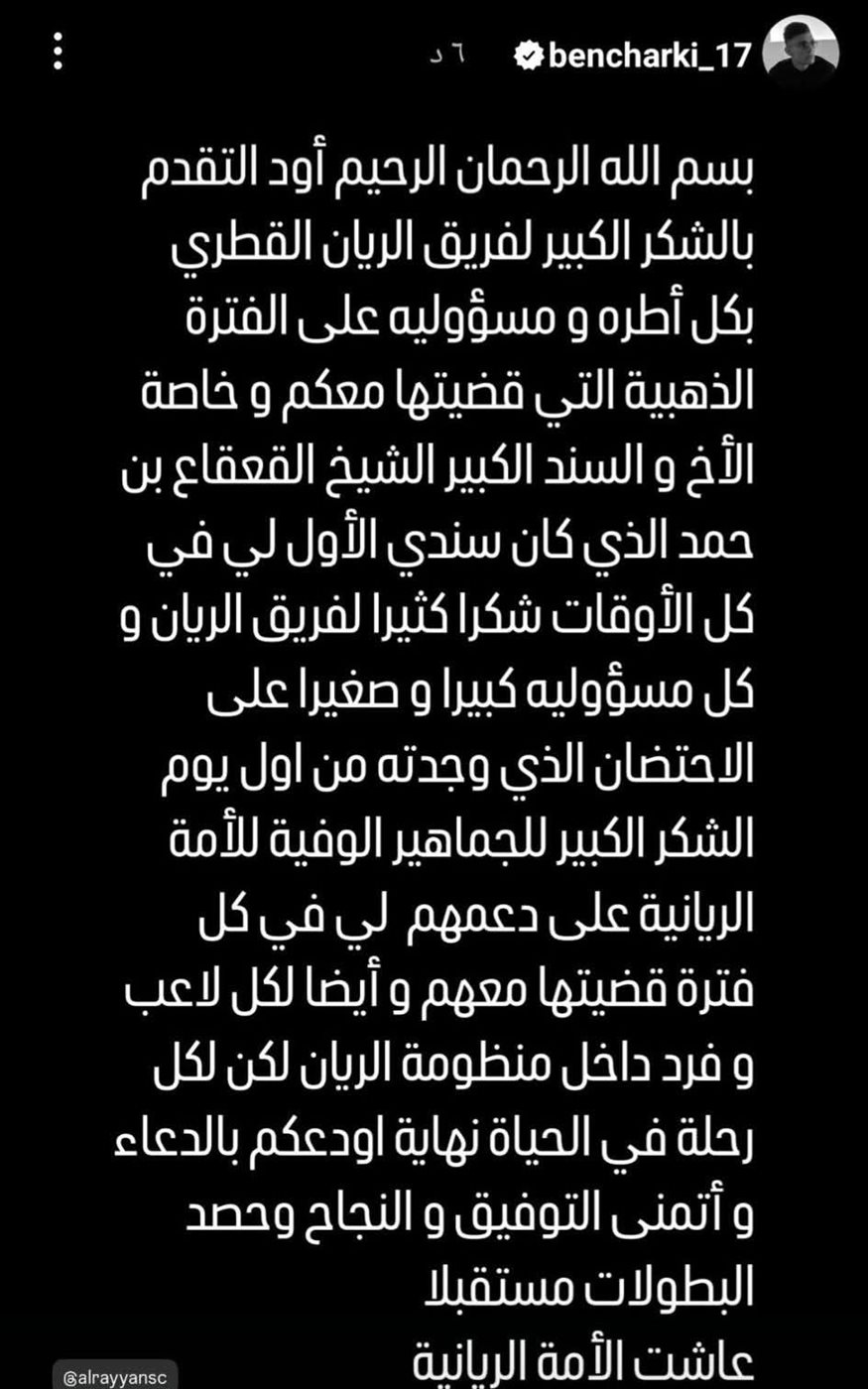 bencharki_17 ٦ د

بسم الله الرحمان الرحيم أود التقدم بالشكر الكبير لفريق الريان القطري بكل أطره و مسؤوليه على الفترة الذهبية التي قضيتها معكم و خاصة الأخ و السند الكبير الشيخ القعقاع بن حمد الذي كان سندي الأول لي في كل الأوقات شكرا كثيرا لفريق الريان و كل مسؤوليه كبيرا و صغيرا على الاحتضان الذي وجدته من اول يوم الشكر الكبير للجماهير الوفية للأمة الريانية على دعمهم لي في كل فترة قضيتها معهم و أيضا لكل لاعب و فرد داخل منظومة الريان لكن لكل رحلة في الحياة نهاية اودعكم بالدعاء و أتمنى التوفيق و النجاح وحصد البطولات مستقبلا
عاشت الأمة الريانية

@alrayyansc